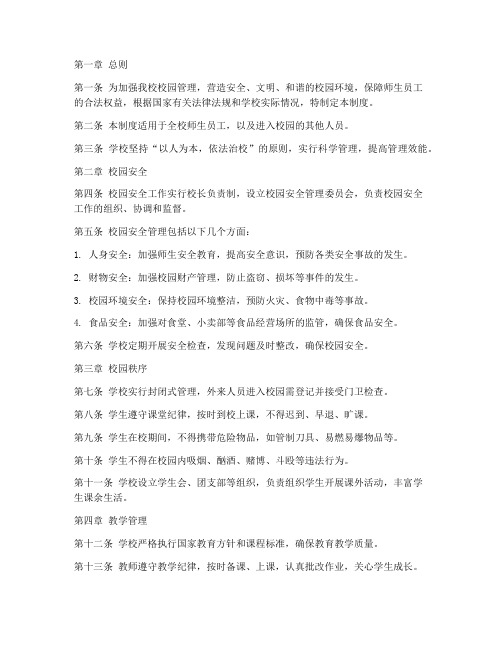 第一章 总则

第一条 为加强我校校园管理，营造安全、文明、和谐的校园环境，保障师生员工的合法权益，根据国家有关法律法规和学校实际情况，特制定本制度。

第二条 本制度适用于全校师生员工，以及进入校园的其他人员。

第三条 学校坚持“以人为本，依法治校”的原则，实行科学管理，提高管理效能。

第二章 校园安全

第四条 校园安全工作实行校长负责制，设立校园安全管理委员会，负责校园安全工作的组织、协调和监督。

第五条 校园安全管理包括以下几个方面：

1. 人身安全：加强师生安全教育，提高安全意识，预防各类安全事故的发生。

2. 财物安全：加强校园财产管理，防止盗窃、损坏等事件的发生。

3. 校园环境安全：保持校园环境整洁，预防火灾、食物中毒等事故。

4. 食品安全：加强对食堂、小卖部等食品经营场所的监管，确保食品安全。

第六条 学校定期开展安全检查，发现问题及时整改，确保校园安全。

第三章 校园秩序

第七条 学校实行封闭式管理，外来人员进入校园需登记并接受门卫检查。

第八条 学生遵守课堂纪律，按时到校上课，不得迟到、早退、旷课。

第九条 学生在校期间，不得携带危险物品，如管制刀具、易燃易爆物品等。

第十条 学生不得在校园内吸烟、酗酒、赌博、斗殴等违法行为。

第十一条 学校设立学生会、团支部等组织，负责组织学生开展课外活动，丰富学生课余生活。

第四章 教学管理

第十二条 学校严格执行国家教育方针和课程标准，确保教育教学质量。

第十三条 教师遵守教学纪律，按时备课、上课，认真批改作业，关心学生成长。